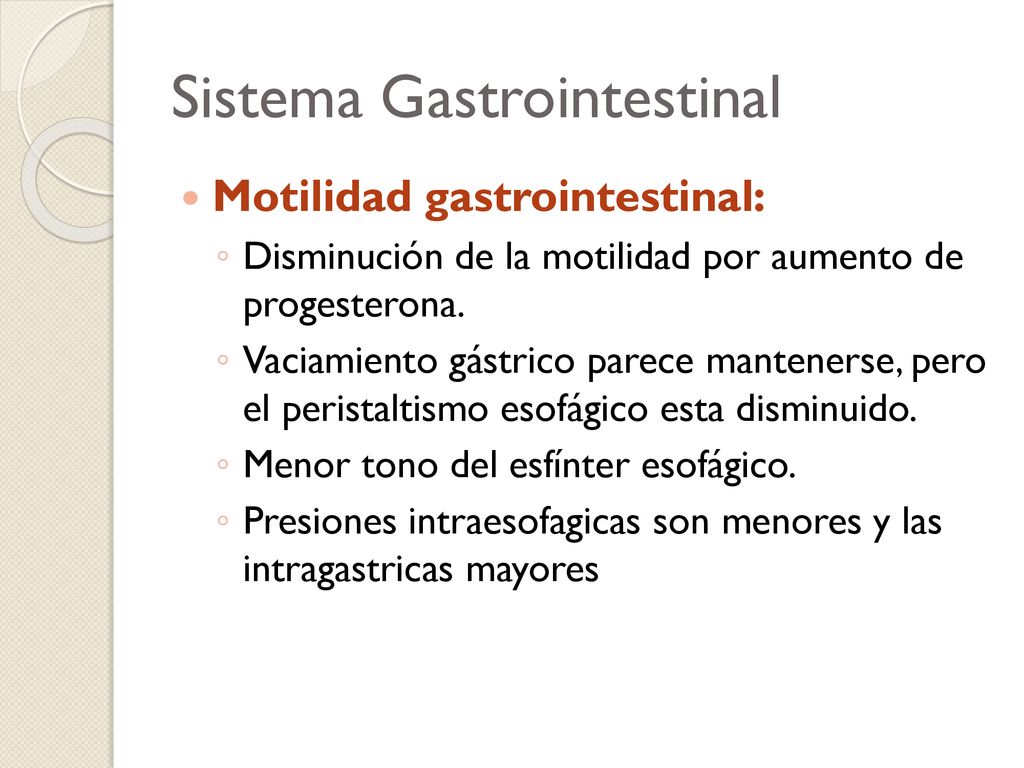 Sistema Gastrointestinal

Motilidad gastrointestinal:

◦ Disminución de la motilidad por aumento de progesterona.

◦ Vaciamiento gástrico parece mantenerse, pero el peristaltismo esofágico esta disminuido.

◦ Menor tono del esfínter esofágico.

◦ Presiones intraesofagicas son menores y las intragastricas mayores